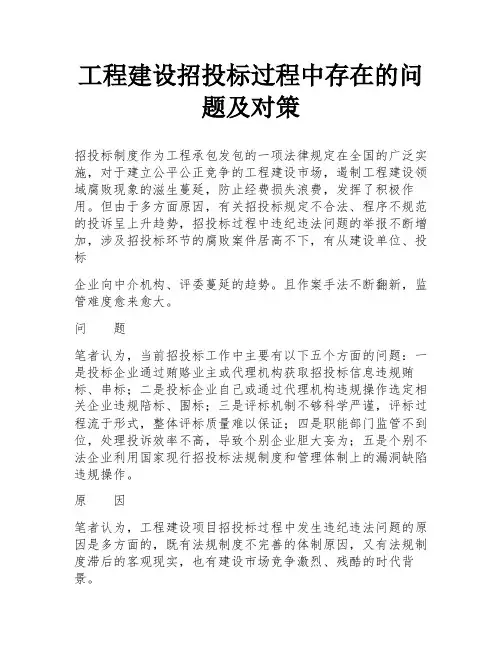 工程建设招投标过程中存在的问题及对策

招投标制度作为工程承包发包的一项法律规定在全国的广泛实施，对于建立公平公正竞争的工程建设市场，遏制工程建设领域腐败现象的滋生蔓延，防止经费损失浪费，发挥了积极作用。但由于多方面原因，有关招投标规定不合法、程序不规范的投诉呈上升趋势，招投标过程中违纪违法问题的举报不断增加，涉及招投标环节的腐败案件居高不下，有从建设单位、投标

企业向中介机构、评委蔓延的趋势。且作案手法不断翻新，监管难度愈来愈大。

问　　题

笔者认为，当前招投标工作中主要有以下五个方面的问题：一是投标企业通过贿赂业主或代理机构获取招投标信息违规贿标、串标；二是投标企业自己或通过代理机构违规操作选定相关企业违规陪标、围标；三是评标机制不够科学严谨，评标过程流于形式，整体评标质量难以保证；四是职能部门监管不到位，处理投诉效率不高，导致个别企业胆大妄为；五是个别不法企业利用国家现行招投标法规制度和管理体制上的漏洞缺陷违规操作。

原　　因

笔者认为，工程建设项目招投标过程中发生违纪违法问题的原因是多方面的，既有法规制度不完善的体制原因，又有法规制度滞后的客观现实，也有建设市场竞争激烈、残酷的时代背景。